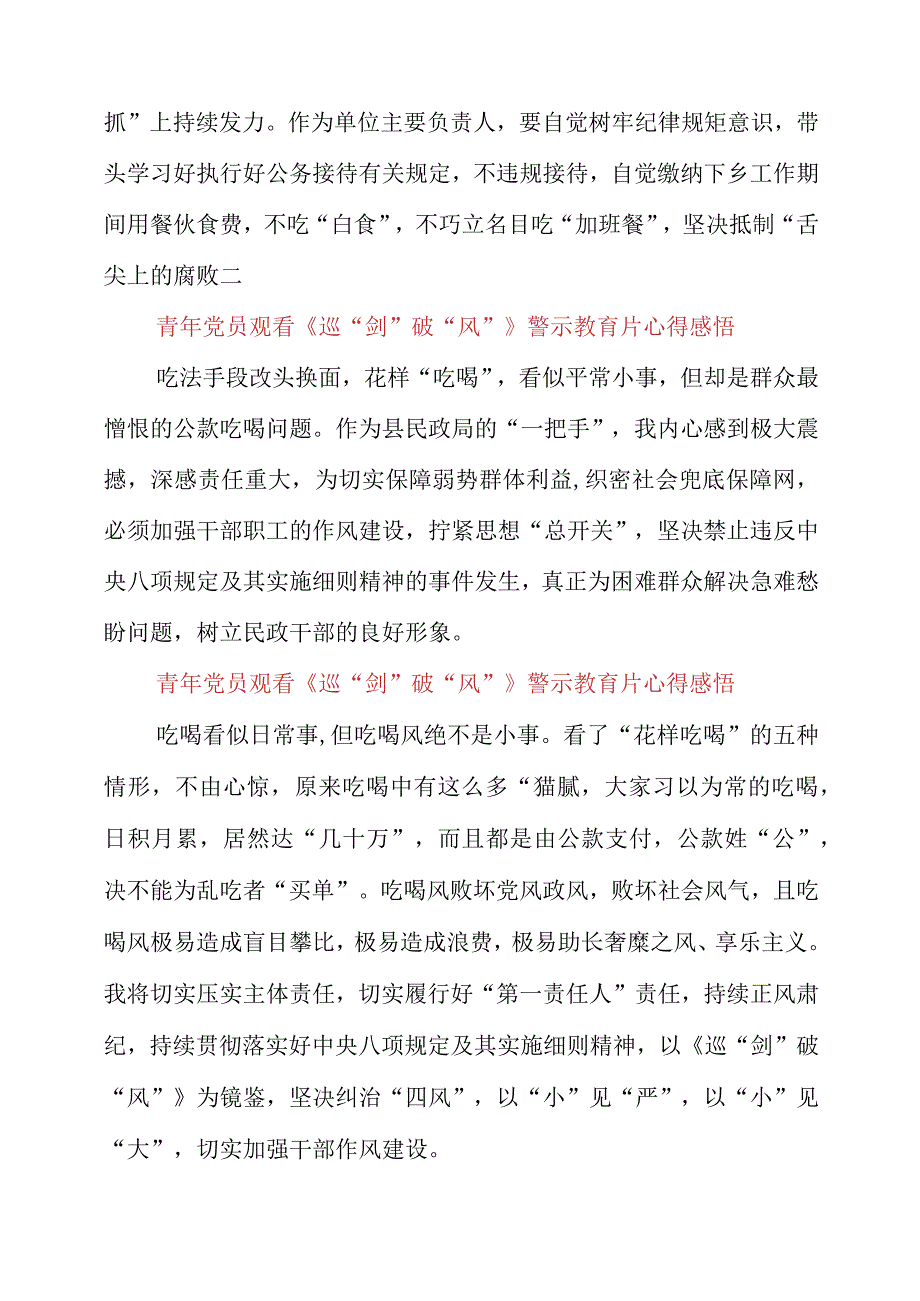 抓”上持续发力。作为单位主要负责人，要自觉树牢纪律规矩意识，带头学习好执行好公务接待有关规定，不违规接待，自觉缴纳下乡工作期间用餐伙食费，不吃“白食”，不巧立名目吃“加班餐”，坚决抵制“舌尖上的腐败二

青年党员观看《巡“剑”破“风”》警示教育片心得感悟

吃法手段改头换面，花样“吃喝”，看似平常小事，但却是群众最憎恨的公款吃喝问题。作为县民政局的“一把手”，我内心感到极大震撼，深感责任重大，为切实保障弱势群体利益,织密社会兜底保障网，必须加强干部职工的作风建设，拧紧思想“总开关”，坚决禁止违反中央八项规定及其实施细则精神的事件发生，真正为困难群众解决急难愁盼问题，树立民政干部的良好形象。

青年党员观看《巡“剑”破“风”》警示教育片心得感悟

吃喝看似日常事,但吃喝风绝不是小事。看了“花样吃喝”的五种情形，不由心惊，原来吃喝中有这么多“猫腻，大家习以为常的吃喝，日积月累，居然达“几十万”，而且都是由公款支付，公款姓“公”，决不能为乱吃者“买单”。吃喝风败坏党风政风，败坏社会风气，且吃喝风极易造成盲目攀比，极易造成浪费，极易助长奢靡之风、享乐主义。我将切实压实主体责任，切实履行好“第一责任人”责任，持续正风肃纪，持续贯彻落实好中央八项规定及其实施细则精神，以《巡“剑”破“风”》为镜鉴，坚决纠治“四风”，以“小”见“严”，以“小”见“大”，切实加强干部作风建设。